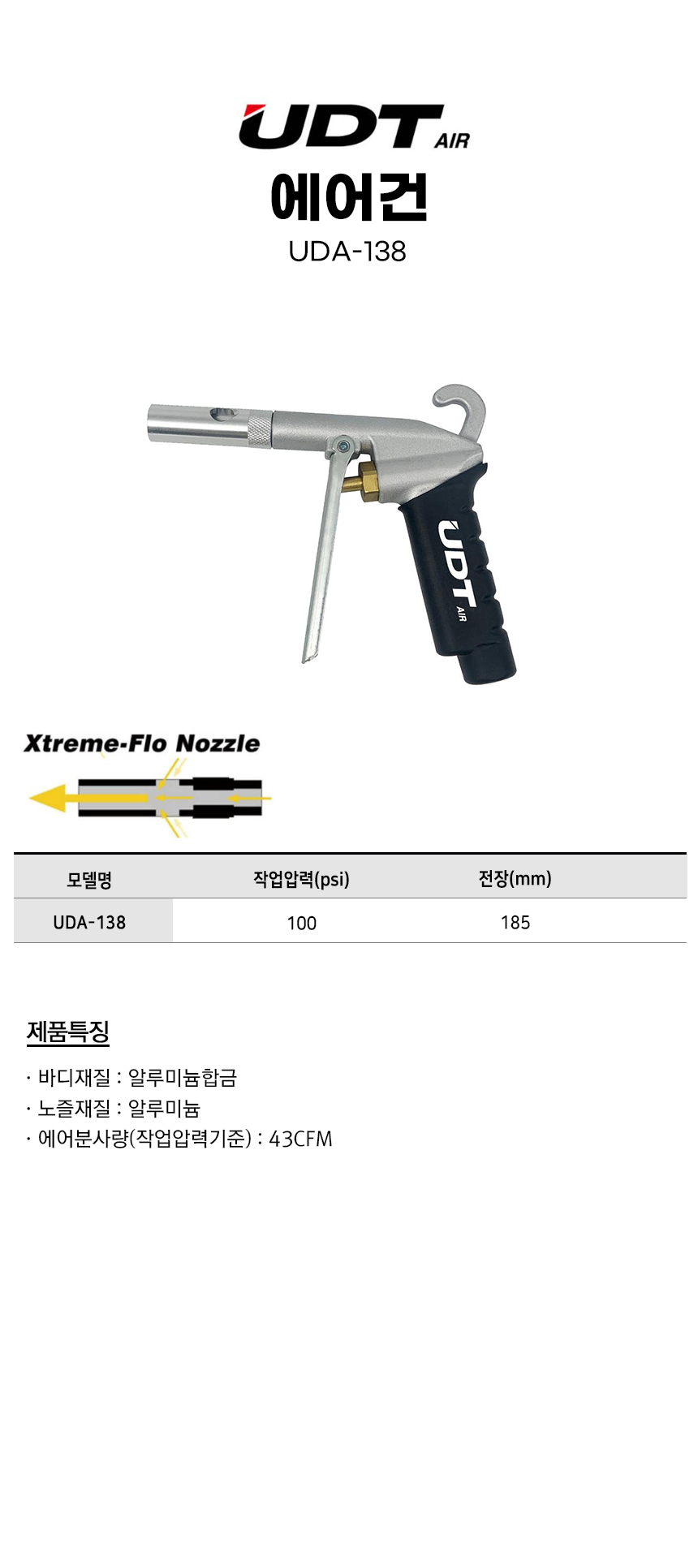 UDT AIR

에어건

UDA-138

UDT AIR

Xtreme-Flo Nozzle

| 모델명 | 작업압력(psi) | 전장(mm) |
|---|---|---|
| UDA-138 | 100 | 185 |

제품특징

· 바디재질 : 알루미늄합금
· 노즐재질 : 알루미늄
· 에어분사량(작업압력기준) : 43CFM